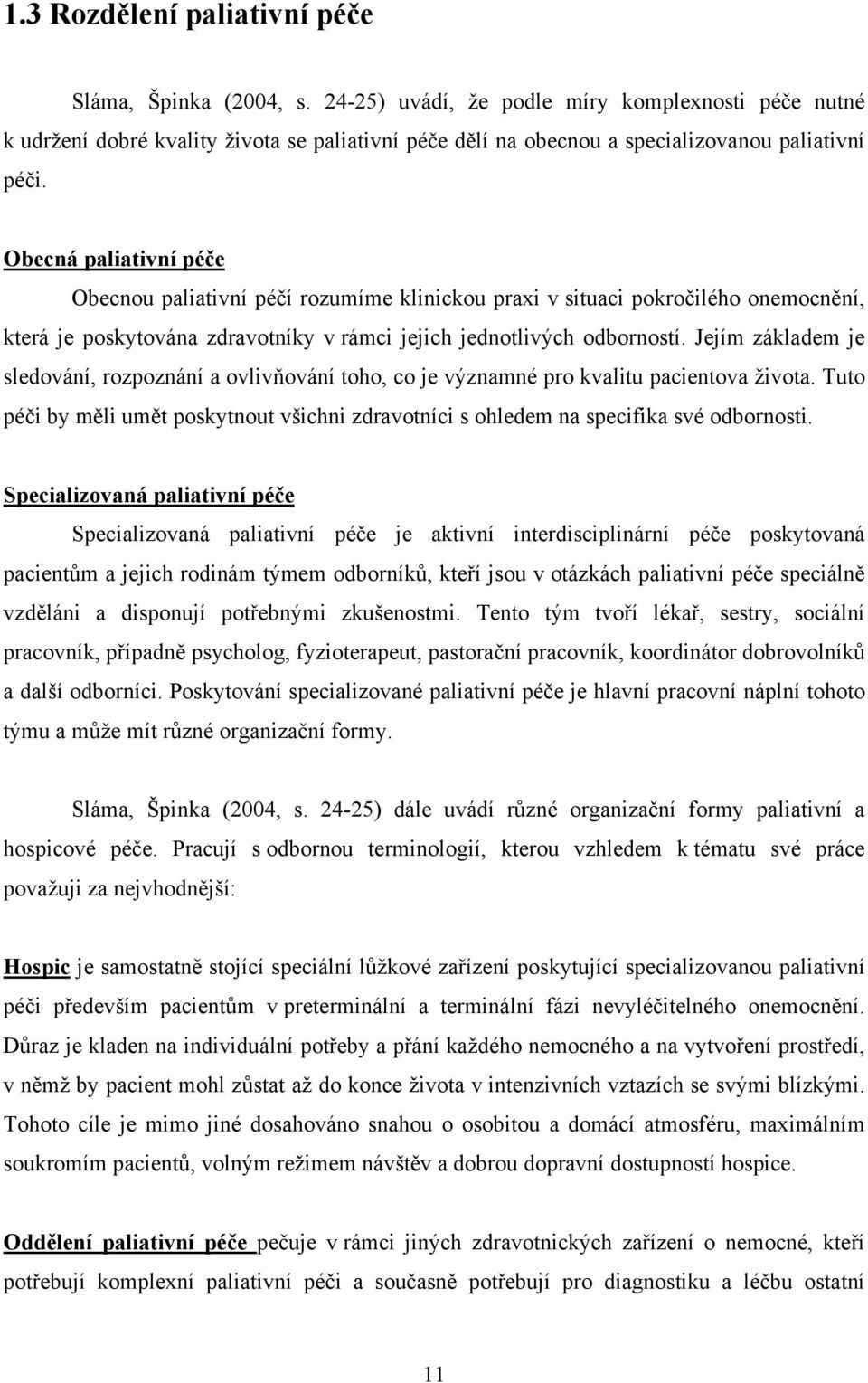 1.3 Rozdělení paliativní péče

Sláma, Špinka (2004, s. 24-25) uvádí, že podle míry komplexnosti péče nutné k udržení dobré kvality života se paliativní péče dělí na obecnou a specializovanou paliativní péči.

Obecná paliativní péče

Obecnou paliativní péčí rozumíme klinickou praxi v situaci pokročilého onemocnění, která je poskytována zdravotníky v rámci jejich jednotlivých odborností. Jejím základem je sledování, rozpoznání a ovlivňování toho, co je významné pro kvalitu pacientova života. Tuto péči by měli umět poskytnout všichni zdravotníci s ohledem na specifika své odbornosti.

Specializovaná paliativní péče

Specializovaná paliativní péče je aktivní interdisciplinární péče poskytovaná pacientům a jejich rodinám týmem odborníků, kteří jsou v otázkách paliativní péče speciálně vzděláni a disponují potřebnými zkušenostmi. Tento tým tvoří lékař, sestry, sociální pracovník, případně psycholog, fyzioterapeut, pastorační pracovník, koordinátor dobrovolníků a další odborníci. Poskytování specializované paliativní péče je hlavní pracovní náplní tohoto týmu a může mít různé organizační formy.

Sláma, Špinka (2004, s. 24-25) dále uvádí různé organizační formy paliativní a hospicové péče. Pracují s odbornou terminologií, kterou vzhledem k tématu své práce považuji za nejvhodnější:

Hospic je samostatně stojící speciální lůžkové zařízení poskytující specializovanou paliativní péči především pacientům v preterminální a terminální fázi nevyléčitelného onemocnění. Důraz je kladen na individuální potřeby a přání každého nemocného a na vytvoření prostředí, v němž by pacient mohl zůstat až do konce života v intenzivních vztazích se svými blízkými. Tohoto cíle je mimo jiné dosahováno snahou o osobitou a domácí atmosféru, maximálním soukromím pacientů, volným režimem návštěv a dobrou dopravní dostupností hospice.

Oddělení paliativní péče pečuje v rámci jiných zdravotnických zařízení o nemocné, kteří potřebují komplexní paliativní péči a současně potřebují pro diagnostiku a léčbu ostatní

11